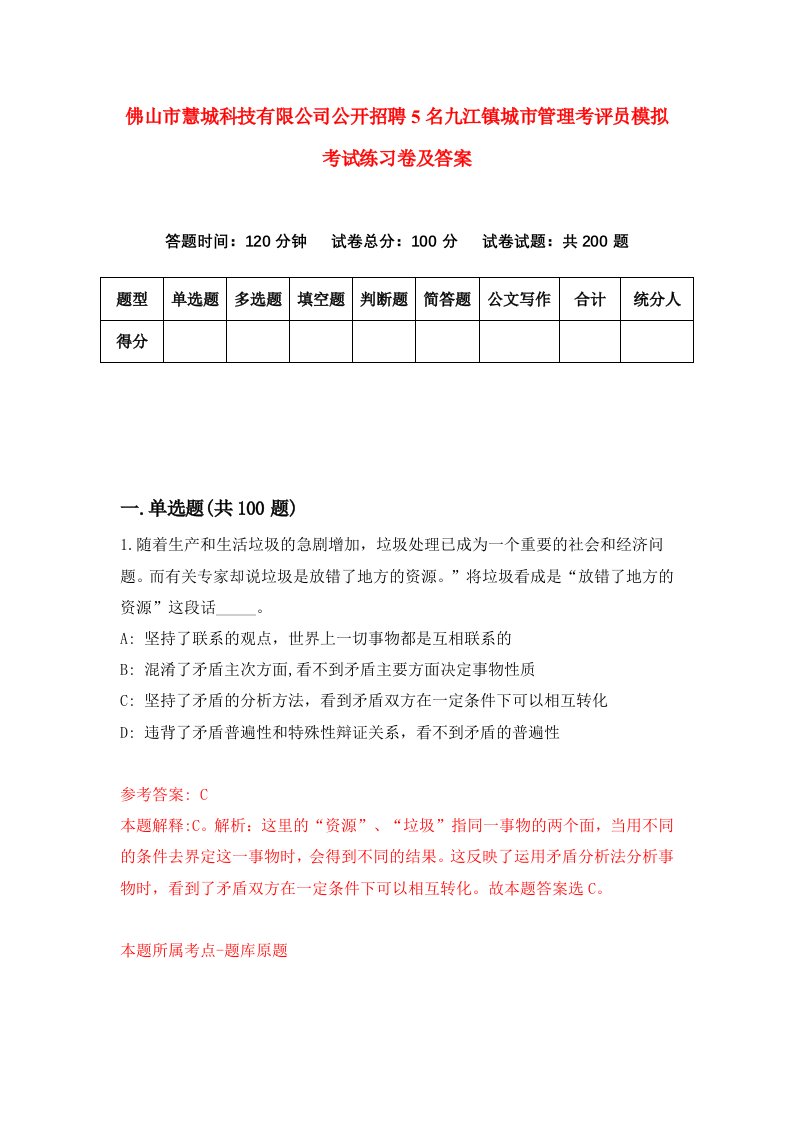 佛山市慧城科技有限公司公开招聘5名九江镇城市管理考评员模拟考试练习卷及答案

答题时间：120分钟　试卷总分：100分　试卷试题：共200题

| 题型 | 单选题 | 多选题 | 填空题 | 判断题 | 简答题 | 公文写作 | 合计 | 统分人 |
|---|---|---|---|---|---|---|---|---|
| 得分 | | | | | | | | |

一.单选题(共100题)

1.随着生产和生活垃圾的急剧增加，垃圾处理已成为一个重要的社会和经济问题。而有关专家却说垃圾是放错了地方的资源。”将垃圾看成是“放错了地方的资源”这段话_____。

A: 坚持了联系的观点，世界上一切事物都是互相联系的

B: 混淆了矛盾主次方面,看不到矛盾主要方面决定事物性质

C: 坚持了矛盾的分析方法，看到矛盾双方在一定条件下可以相互转化

D: 违背了矛盾普遍性和特殊性辩证关系，看不到矛盾的普遍性

参考答案: C

本题解释:C。解析：这里的“资源”、“垃圾”指同一事物的两个面，当用不同的条件去界定这一事物时，会得到不同的结果。这反映了运用矛盾分析法分析事物时，看到了矛盾双方在一定条件下可以相互转化。故本题答案选C。

本题所属考点-题库原题